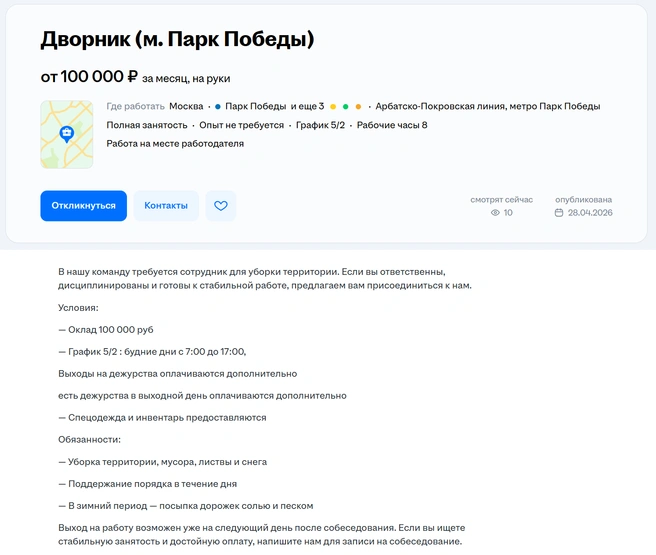 Дворник (м. Парк Победы)

от 100 000 ₽ за месяц, на руки

Где работать Москва • Парк Победы и еще 3 • Арбатско-Покровская линия, метро Парк Победы

Полная занятость • Опыт не требуется • График 5/2 • Рабочие часы 8

Работа на месте работодателя

Откликнуться Контакты

смотрят сейчас 10

опубликована 28.04.2026

В нашу команду требуется сотрудник для уборки территории. Если вы ответственны, дисциплинированы и готовы к стабильной работе, предлагаем вам присоединиться к нам.

Условия:

— Оклад 100 000 руб

— График 5/2 : будние дни с 7:00 до 17:00,

Выходы на дежурства оплачиваются дополнительно

есть дежурства в выходной день оплачиваются дополнительно

— Спецодежда и инвентарь предоставляются

Обязанности:

— Уборка территории, мусора, листвы и снега

— Поддержание порядка в течение дня

— В зимний период — посыпка дорожек солью и песком

Выход на работу возможен уже на следующий день после собеседования. Если вы ищете стабильную занятость и достойную оплату, напишите нам для записи на собеседование.